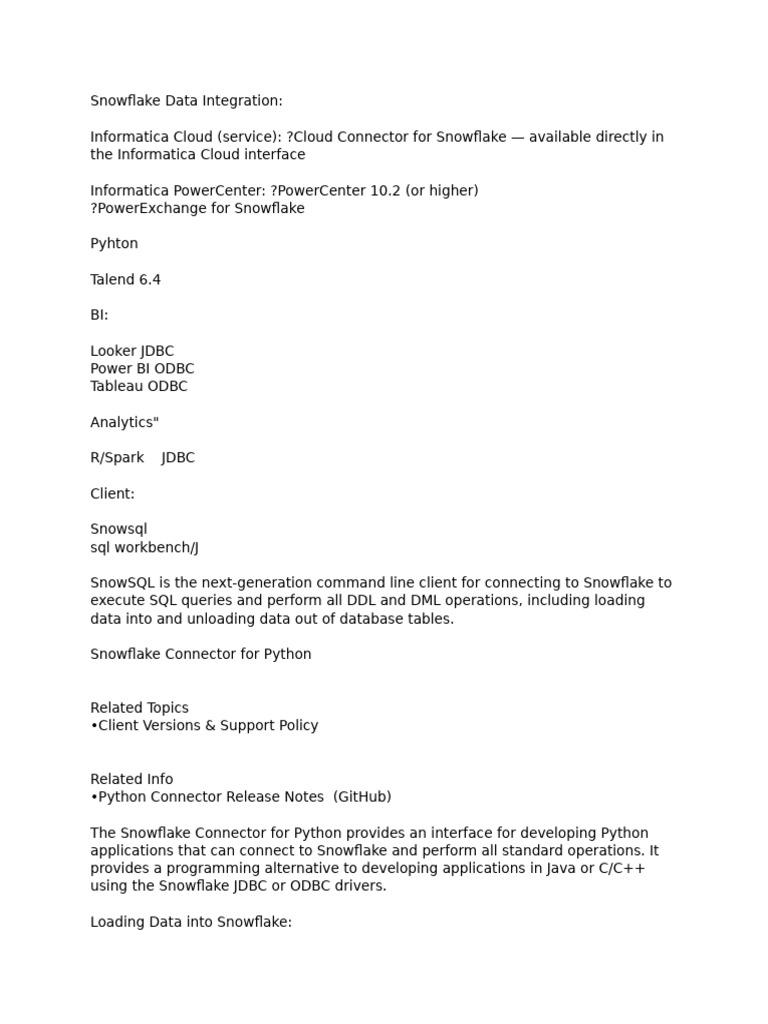 Snowflake Data Integration:

Informatica Cloud (service): ?Cloud Connector for Snowflake — available directly in the Informatica Cloud interface

Informatica PowerCenter: ?PowerCenter 10.2 (or higher)
?PowerExchange for Snowflake

Pyhton

Talend 6.4

BI:

Looker JDBC
Power BI ODBC
Tableau ODBC

Analytics"

R/Spark JDBC

Client:

Snowsql
sql workbench/J

SnowSQL is the next-generation command line client for connecting to Snowflake to execute SQL queries and perform all DDL and DML operations, including loading data into and unloading data out of database tables.

Snowflake Connector for Python

Related Topics
•Client Versions & Support Policy

Related Info
•Python Connector Release Notes (GitHub)

The Snowflake Connector for Python provides an interface for developing Python applications that can connect to Snowflake and perform all standard operations. It provides a programming alternative to developing applications in Java or C/C++ using the Snowflake JDBC or ODBC drivers.

Loading Data into Snowflake: